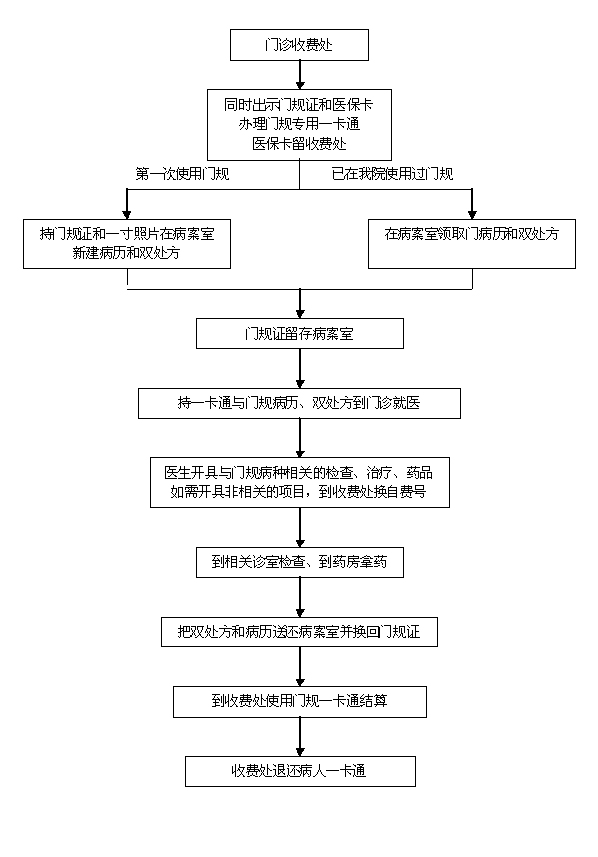 门诊收费处

同时出示门规证和医保卡
办理门规专用一卡通
医保卡留收费处

第一次使用门规

已在我院使用过门规

持门规证和一寸照片在病案室
新建病历和双处方

在病案室领取门病历和双处方

门规证留存病案室

持一卡通与门规病历、双处方到门诊就医

医生开具与门规病种相关的检查、治疗、药品
如需开具非相关的项目，到收费处换自费号

到相关诊室检查、到药房拿药

把双处方和病历送还病案室并换回门规证

到收费处使用门规一卡通结算

收费处退还病人一卡通